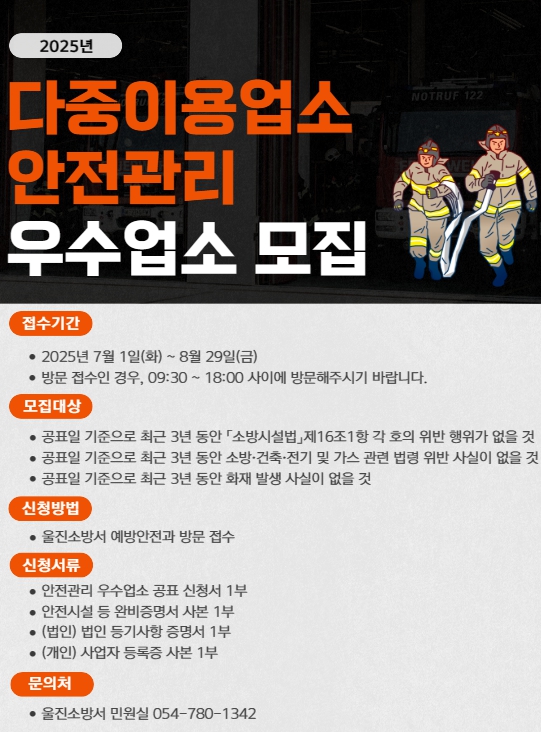 2025년

다중이용업소 안전관리 우수업소 모집

NOTRUF 122

접수기간

• 2025년 7월 1일(화) ~ 8월 29일(금)
• 방문 접수인 경우, 09:30 ~ 18:00 사이에 방문해주시기 바랍니다.

모집대상

• 공표일 기준으로 최근 3년 동안 「소방시설법」제16조1항 각 호의 위반 행위가 없을 것
• 공표일 기준으로 최근 3년 동안 소방·건축·전기 및 가스 관련 법령 위반 사실이 없을 것
• 공표일 기준으로 최근 3년 동안 화재 발생 사실이 없을 것

신청방법

• 울진소방서 예방안전과 방문 접수

신청서류

• 안전관리 우수업소 공표 신청서 1부
• 안전시설 등 완비증명서 사본 1부
• (법인) 법인 등기사항 증명서 1부
• (개인) 사업자 등록증 사본 1부

문의처

• 울진소방서 민원실 054-780-1342